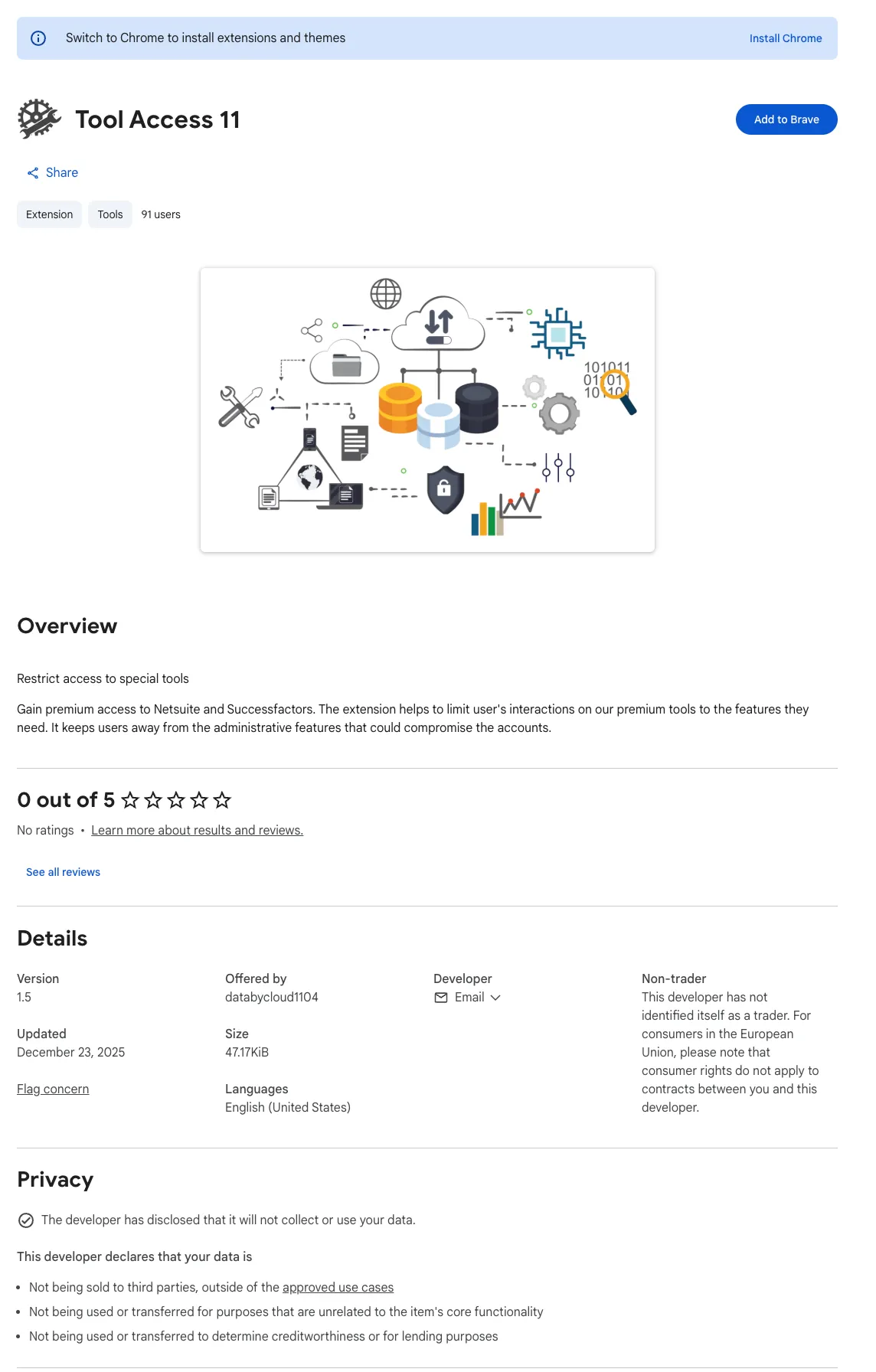 Switch to Chrome to install extensions and themes

Install Chrome

Tool Access 11

Add to Brave

Share

Extension

Tools

91 users

101011
01 01
10 10

Overview

Restrict access to special tools

Gain premium access to Netsuite and Successfactors. The extension helps to limit user's interactions on our premium tools to the features they need. It keeps users away from the administrative features that could compromise the accounts.

0 out of 5 ☆☆☆☆☆

No ratings • Learn more about results and reviews.

See all reviews

Details

Version
1.5

Updated
December 23, 2025

Flag concern

Offered by
databycloud1104

Size
47.17KiB

Languages
English (United States)

Developer
Email

Non-trader
This developer has not identified itself as a trader. For consumers in the European Union, please note that consumer rights do not apply to contracts between you and this developer.

Privacy

The developer has disclosed that it will not collect or use your data.

This developer declares that your data is

• Not being sold to third parties, outside of the approved use cases
• Not being used or transferred for purposes that are unrelated to the item's core functionality
• Not being used or transferred to determine creditworthiness or for lending purposes